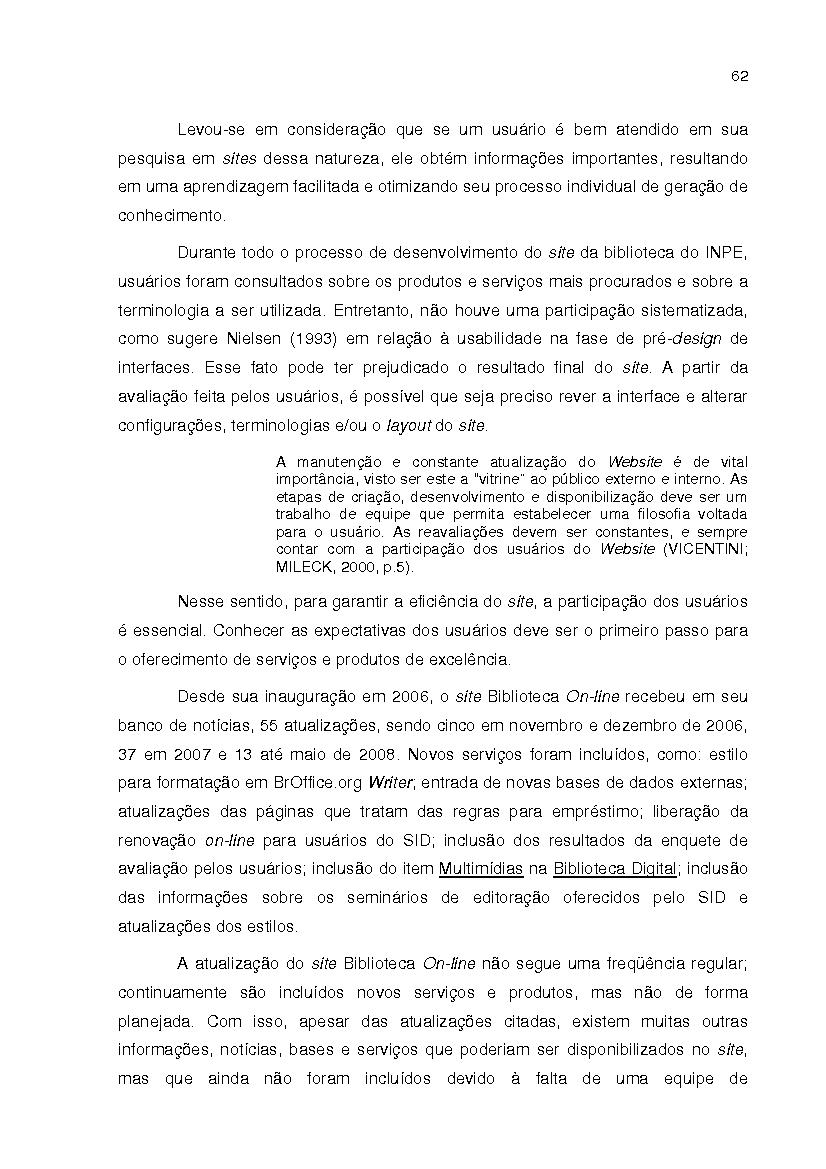 62

Levou-se em consideração que se um usuário é bem atendido em sua pesquisa em sites dessa natureza, ele obtém informações importantes, resultando em uma aprendizagem facilitada e otimizando seu processo individual de geração de conhecimento.

Durante todo o processo de desenvolvimento do site da biblioteca do INPE, usuários foram consultados sobre os produtos e serviços mais procurados e sobre a terminologia a ser utilizada. Entretanto, não houve uma participação sistematizada, como sugere Nielsen (1993) em relação à usabilidade na fase de pré-design de interfaces. Esse fato pode ter prejudicado o resultado final do site. A partir da avaliação feita pelos usuários, é possível que seja preciso rever a interface e alterar configurações, terminologias e/ou o layout do site.

A manutenção e constante atualização do Website é de vital importância, visto ser este a "vitrine" ao público externo e interno. As etapas de criação, desenvolvimento e disponibilização deve ser um trabalho de equipe que permita estabelecer uma filosofia voltada para o usuário. As reavaliações devem ser constantes, e sempre contar com a participação dos usuários do Website (VICENTINI; MILECK, 2000, p.5).

Nesse sentido, para garantir a eficiência do site, a participação dos usuários é essencial. Conhecer as expectativas dos usuários deve ser o primeiro passo para o oferecimento de serviços e produtos de excelência.

Desde sua inauguração em 2006, o site Biblioteca On-line recebeu em seu banco de notícias, 55 atualizações, sendo cinco em novembro e dezembro de 2006, 37 em 2007 e 13 até maio de 2008. Novos serviços foram incluídos, como: estilo para formatação em BrOffice.org Writer; entrada de novas bases de dados externas; atualizações das páginas que tratam das regras para empréstimo; liberação da renovação on-line para usuários do SID; inclusão dos resultados da enquete de avaliação pelos usuários; inclusão do item Multimídias na Biblioteca Digital; inclusão das informações sobre os seminários de editoração oferecidos pelo SID e atualizações dos estilos.

A atualização do site Biblioteca On-line não segue uma freqüência regular; continuamente são incluídos novos serviços e produtos, mas não de forma planejada. Com isso, apesar das atualizações citadas, existem muitas outras informações, notícias, bases e serviços que poderiam ser disponibilizados no site, mas que ainda não foram incluídos devido à falta de uma equipe de